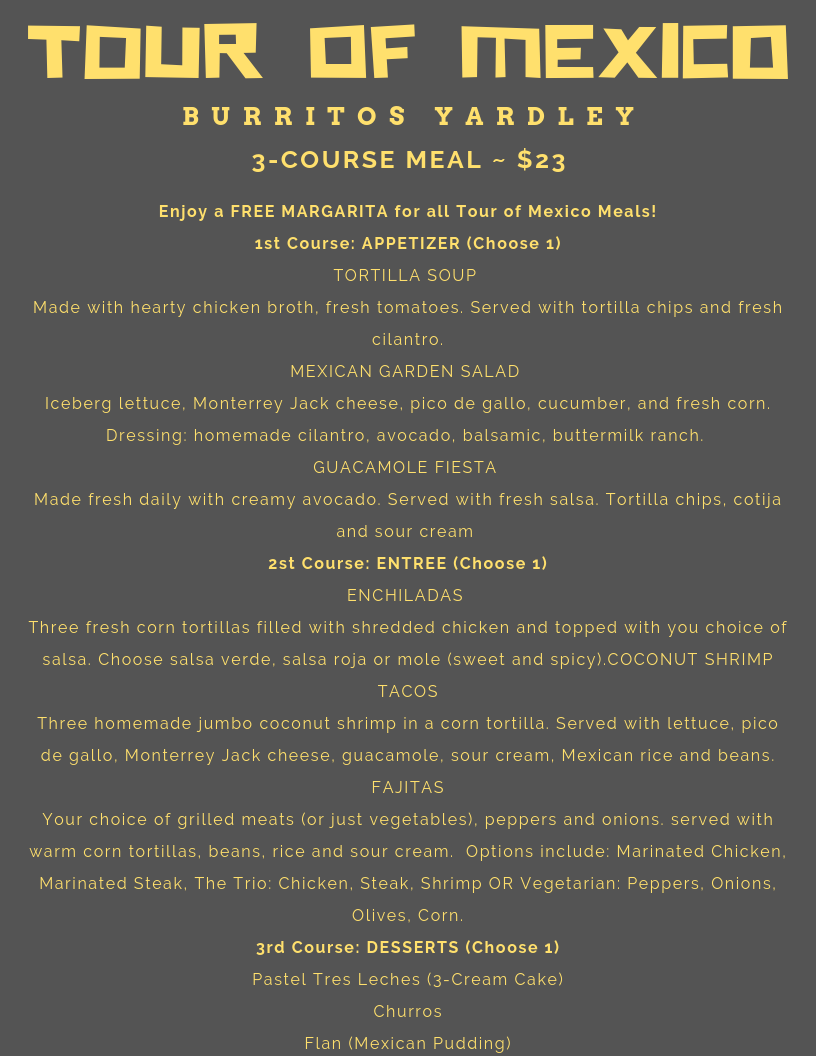 TOUR OF MEXICO

BURRITOS YARDLEY

3-COURSE MEAL ~ $23

Enjoy a FREE MARGARITA for all Tour of Mexico Meals!

1st Course: APPETIZER (Choose 1)

TORTILLA SOUP

Made with hearty chicken broth, fresh tomatoes. Served with tortilla chips and fresh cilantro.

MEXICAN GARDEN SALAD

Iceberg lettuce, Monterrey Jack cheese, pico de gallo, cucumber, and fresh corn. Dressing: homemade cilantro, avocado, balsamic, buttermilk ranch.

GUACAMOLE FIESTA

Made fresh daily with creamy avocado. Served with fresh salsa. Tortilla chips, cotija and sour cream

2st Course: ENTREE (Choose 1)

ENCHILADAS

Three fresh corn tortillas filled with shredded chicken and topped with you choice of salsa. Choose salsa verde, salsa roja or mole (sweet and spicy).COCONUT SHRIMP TACOS

Three homemade jumbo coconut shrimp in a corn tortilla. Served with lettuce, pico de gallo, Monterrey Jack cheese, guacamole, sour cream, Mexican rice and beans.

FAJITAS

Your choice of grilled meats (or just vegetables), peppers and onions. served with warm corn tortillas, beans, rice and sour cream. Options include: Marinated Chicken, Marinated Steak, The Trio: Chicken, Steak, Shrimp OR Vegetarian: Peppers, Onions, Olives, Corn.

3rd Course: DESSERTS (Choose 1)

Pastel Tres Leches (3-Cream Cake)

Churros

Flan (Mexican Pudding)